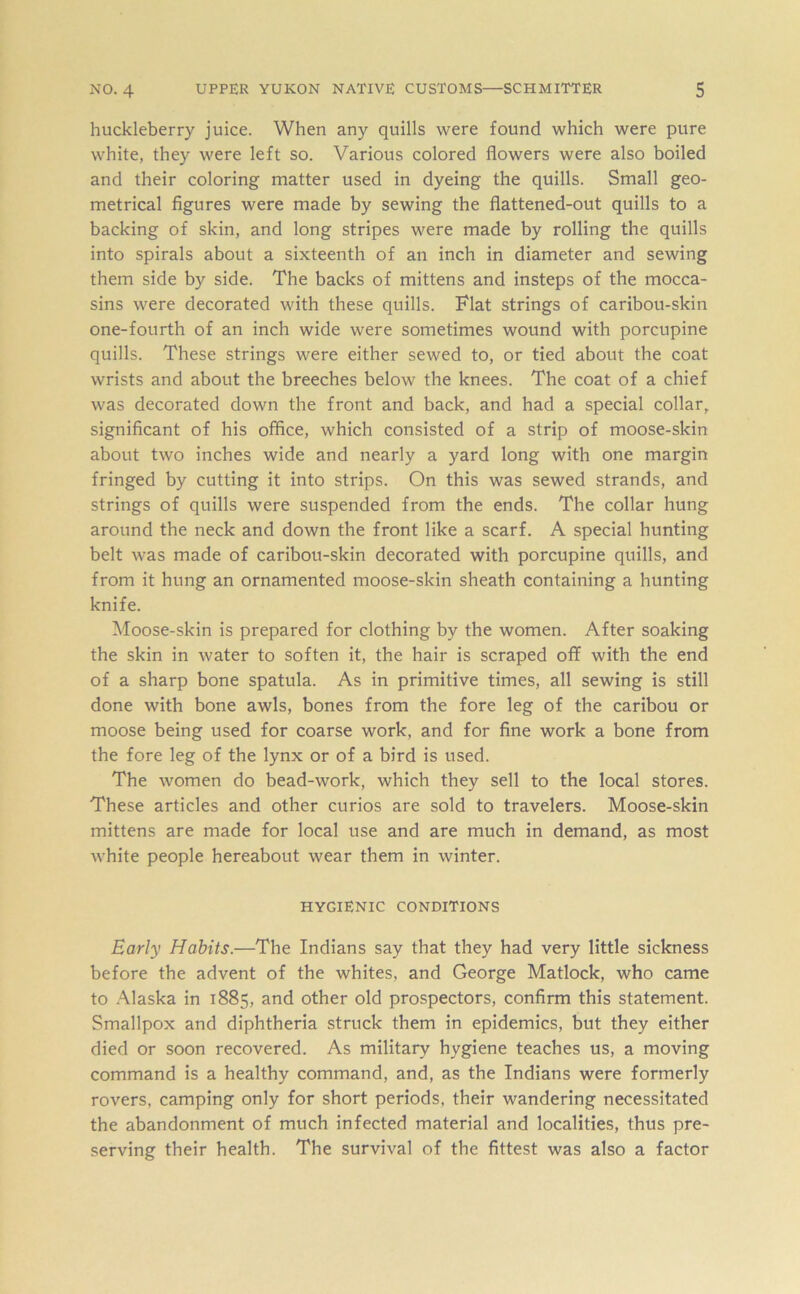 NO. 4 UPPER YUKON NATIVE CUSTOMS—SCHMITTER 5

huckleberry juice. When any quills were found which were pure white, they were left so. Various colored flowers were also boiled and their coloring matter used in dyeing the quills. Small geometrical figures were made by sewing the flattened-out quills to a backing of skin, and long stripes were made by rolling the quills into spirals about a sixteenth of an inch in diameter and sewing them side by side. The backs of mittens and insteps of the moccasins were decorated with these quills. Flat strings of caribou-skin one-fourth of an inch wide were sometimes wound with porcupine quills. These strings were either sewed to, or tied about the coat wrists and about the breeches below the knees. The coat of a chief was decorated down the front and back, and had a special collar, significant of his office, which consisted of a strip of moose-skin about two inches wide and nearly a yard long with one margin fringed by cutting it into strips. On this was sewed strands, and strings of quills were suspended from the ends. The collar hung around the neck and down the front like a scarf. A special hunting belt was made of caribou-skin decorated with porcupine quills, and from it hung an ornamented moose-skin sheath containing a hunting knife.

Moose-skin is prepared for clothing by the women. After soaking the skin in water to soften it, the hair is scraped off with the end of a sharp bone spatula. As in primitive times, all sewing is still done with bone awls, bones from the fore leg of the caribou or moose being used for coarse work, and for fine work a bone from the fore leg of the lynx or of a bird is used.

The women do bead-work, which they sell to the local stores. These articles and other curios are sold to travelers. Moose-skin mittens are made for local use and are much in demand, as most white people hereabout wear them in winter.

HYGIENIC CONDITIONS

Early Habits.—The Indians say that they had very little sickness before the advent of the whites, and George Matlock, who came to Alaska in 1885, and other old prospectors, confirm this statement. Smallpox and diphtheria struck them in epidemics, but they either died or soon recovered. As military hygiene teaches us, a moving command is a healthy command, and, as the Indians were formerly rovers, camping only for short periods, their wandering necessitated the abandonment of much infected material and localities, thus preserving their health. The survival of the fittest was also a factor